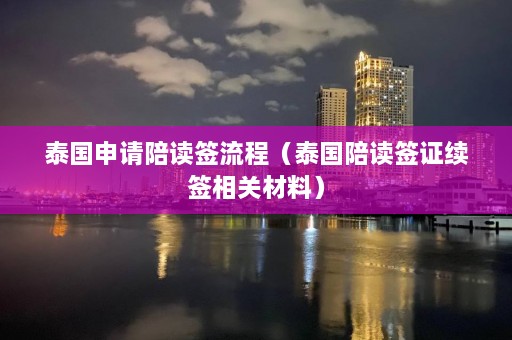 泰国申请陪读签流程（泰国陪读签证续签相关材料）